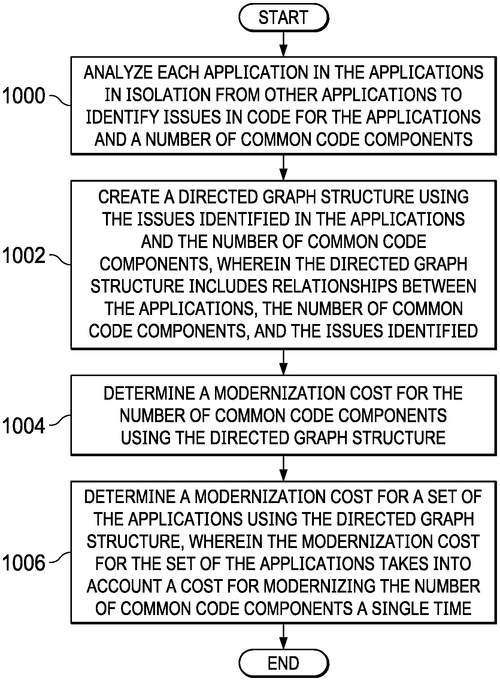 START

1000

ANALYZE EACH APPLICATION IN THE APPLICATIONS IN ISOLATION FROM OTHER APPLICATIONS TO IDENTIFY ISSUES IN CODE FOR THE APPLICATIONS AND A NUMBER OF COMMON CODE COMPONENTS

1002

CREATE A DIRECTED GRAPH STRUCTURE USING THE ISSUES IDENTIFIED IN THE APPLICATIONS AND THE NUMBER OF COMMON CODE COMPONENTS, WHEREIN THE DIRECTED GRAPH STRUCTURE INCLUDES RELATIONSHIPS BETWEEN THE APPLICATIONS, THE NUMBER OF COMMON CODE COMPONENTS, AND THE ISSUES IDENTIFIED

1004

DETERMINE A MODERNIZATION COST FOR THE NUMBER OF COMMON CODE COMPONENTS USING THE DIRECTED GRAPH STRUCTURE

1006

DETERMINE A MODERNIZATION COST FOR A SET OF THE APPLICATIONS USING THE DIRECTED GRAPH STRUCTURE, WHEREIN THE MODERNIZATION COST FOR THE SET OF THE APPLICATIONS TAKES INTO ACCOUNT A COST FOR MODERNIZING THE NUMBER OF COMMON CODE COMPONENTS A SINGLE TIME

END